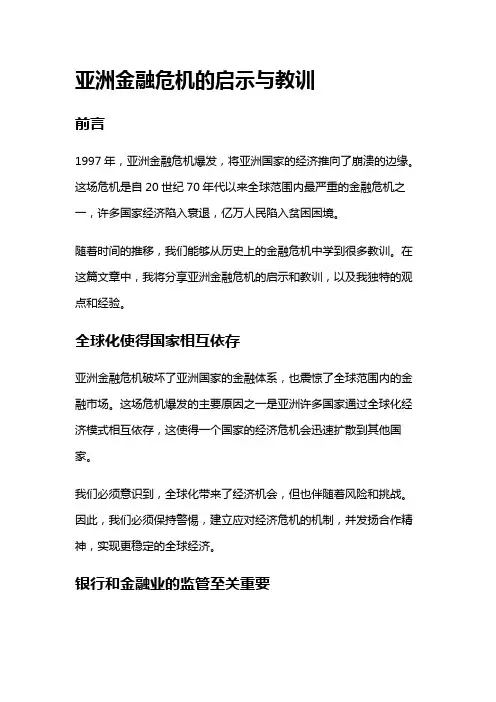 亚洲金融危机的启示与教训

前言

1997 年，亚洲金融危机爆发，将亚洲国家的经济推向了崩溃的边缘。这场危机是自 20 世纪 70 年代以来全球范围内最严重的金融危机之一，许多国家经济陷入衰退，亿万人民陷入贫困困境。

随着时间的推移，我们能够从历史上的金融危机中学到很多教训。在这篇文章中，我将分享亚洲金融危机的启示和教训，以及我独特的观点和经验。

全球化使得国家相互依存

亚洲金融危机破坏了亚洲国家的金融体系，也震惊了全球范围内的金融市场。这场危机爆发的主要原因之一是亚洲许多国家通过全球化经济模式相互依存，这使得一个国家的经济危机会迅速扩散到其他国家。

我们必须意识到，全球化带来了经济机会，但也伴随着风险和挑战。因此，我们必须保持警惕，建立应对经济危机的机制，并发扬合作精神，实现更稳定的全球经济。

银行和金融业的监管至关重要